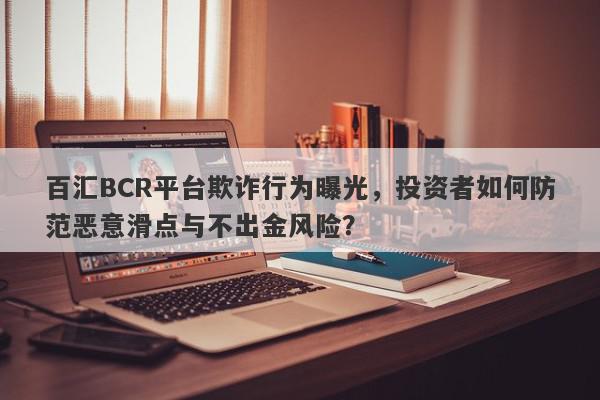 百汇BCR平台欺诈行为曝光，投资者如何防范恶意滑点与不出金风险？